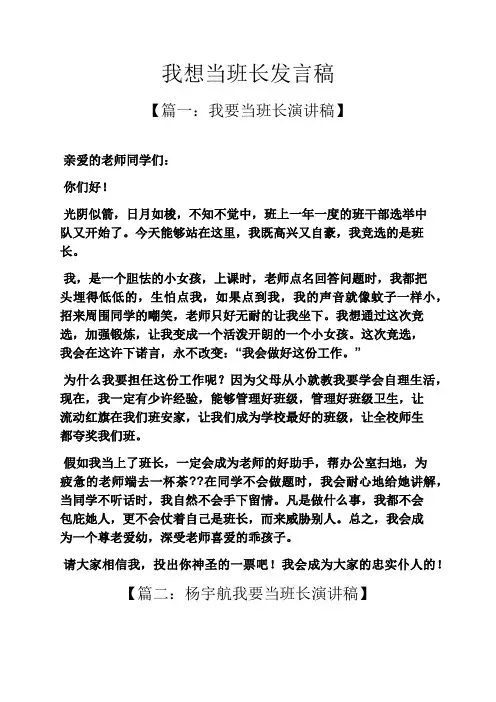 我想当班长发言稿

【篇一：我要当班长演讲稿】

亲爱的老师同学们：

你们好！

光阴似箭，日月如梭，不知不觉中，班上一年一度的班干部选举中队又开始了。今天能够站在这里，我既高兴又自豪，我竞选的是班长。

我，是一个胆怯的小女孩，上课时，老师点名回答问题时，我都把头埋得低低的，生怕点我，如果点到我，我的声音就像蚊子一样小，招来周围同学的嘲笑，老师只好无耐的让我坐下。我想通过这次竞选，加强锻炼，让我变成一个活泼开朗的一个小女孩。这次竞选，我会在这许下诺言，永不改变：“我会做好这份工作。”

为什么我要担任这份工作呢？因为父母从小就教我要学会自理生活，现在，我一定有少许经验，能够管理好班级，管理好班级卫生，让流动红旗在我们班安家，让我们成为学校最好的班级，让全校师生都夸奖我们班。

假如我当上了班长，一定会成为老师的好助手，帮办公室扫地，为疲惫的老师端去一杯茶??在同学不会做题时，我会耐心地给她讲解，当同学不听话时，我自然不会手下留情。凡是做什么事，我都不会包庇她人，更不会仗着自己是班长，而来威胁别人。总之，我会成为一个尊老爱幼，深受老师喜爱的乖孩子。

请大家相信我，投出你神圣的一票吧！我会成为大家的忠实仆人的！

【篇二：杨宇航我要当班长演讲稿】